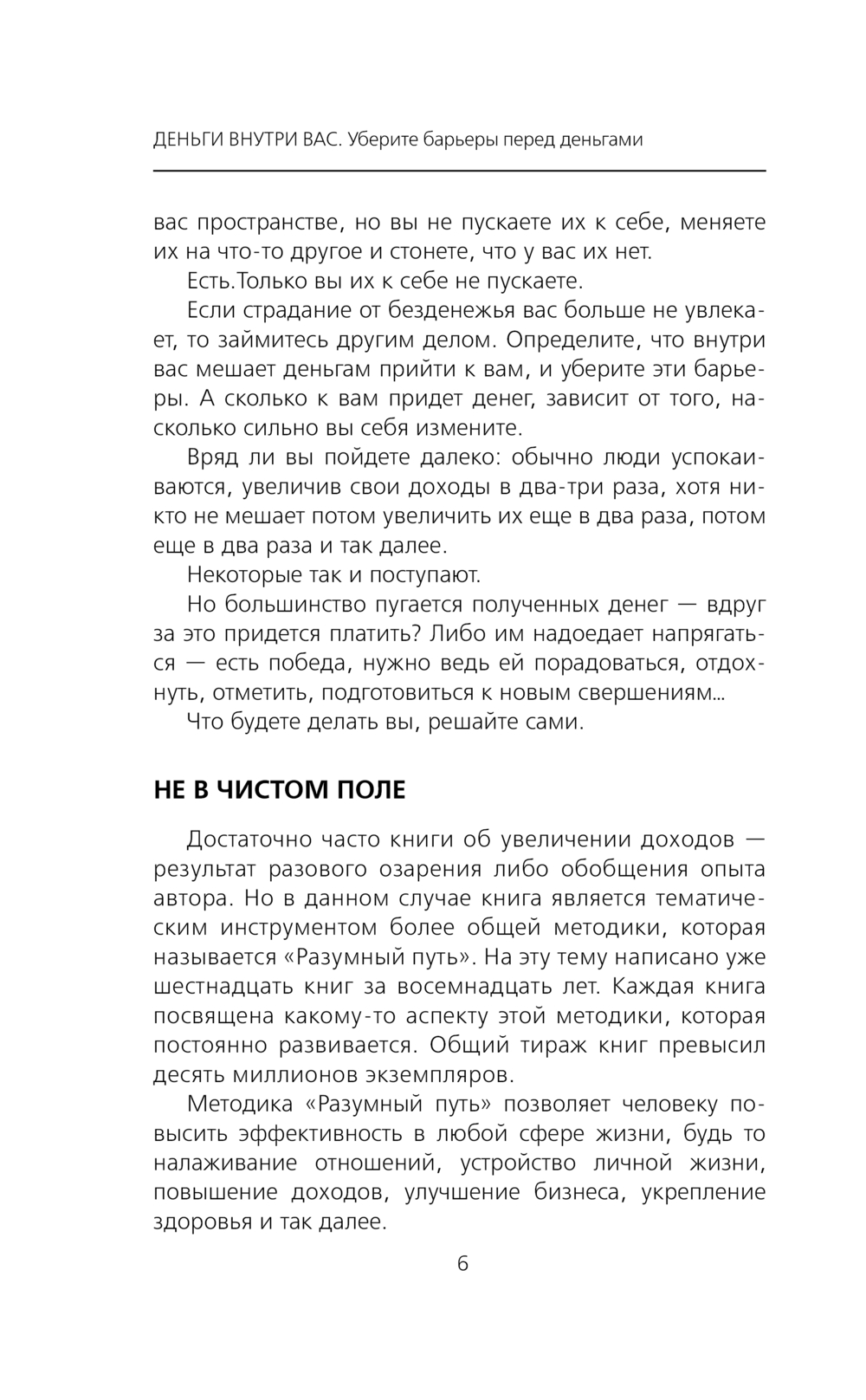 ДЕНЬГИ ВНУТРИ ВАС. Уберите барьеры перед деньгами

вас пространстве, но вы не пускаете их к себе, меняете их на что-то другое и стонете, что у вас их нет.

Есть.Только вы их к себе не пускаете.

Если страдание от безденежья вас больше не увлекает, то займитесь другим делом. Определите, что внутри вас мешает деньгам прийти к вам, и уберите эти барьеры. А сколько к вам придет денег, зависит от того, насколько сильно вы себя измените.

Вряд ли вы пойдете далеко: обычно люди успокаиваются, увеличив свои доходы в два-три раза, хотя никто не мешает потом увеличить их еще в два раза, потом еще в два раза и так далее.

Некоторые так и поступают.

Но большинство пугается полученных денег — вдруг за это придется платить? Либо им надоедает напрягаться — есть победа, нужно ведь ей порадоваться, отдохнуть, отметить, подготовиться к новым свершениям...

Что будете делать вы, решайте сами.

НЕ В ЧИСТОМ ПОЛЕ

Достаточно часто книги об увеличении доходов — результат разового озарения либо обобщения опыта автора. Но в данном случае книга является тематическим инструментом более общей методики, которая называется «Разумный путь». На эту тему написано уже шестнадцать книг за восемнадцать лет. Каждая книга посвящена какому-то аспекту этой методики, которая постоянно развивается. Общий тираж книг превысил десять миллионов экземпляров.

Методика «Разумный путь» позволяет человеку повысить эффективность в любой сфере жизни, будь то налаживание отношений, устройство личной жизни, повышение доходов, улучшение бизнеса, укрепление здоровья и так далее.

6